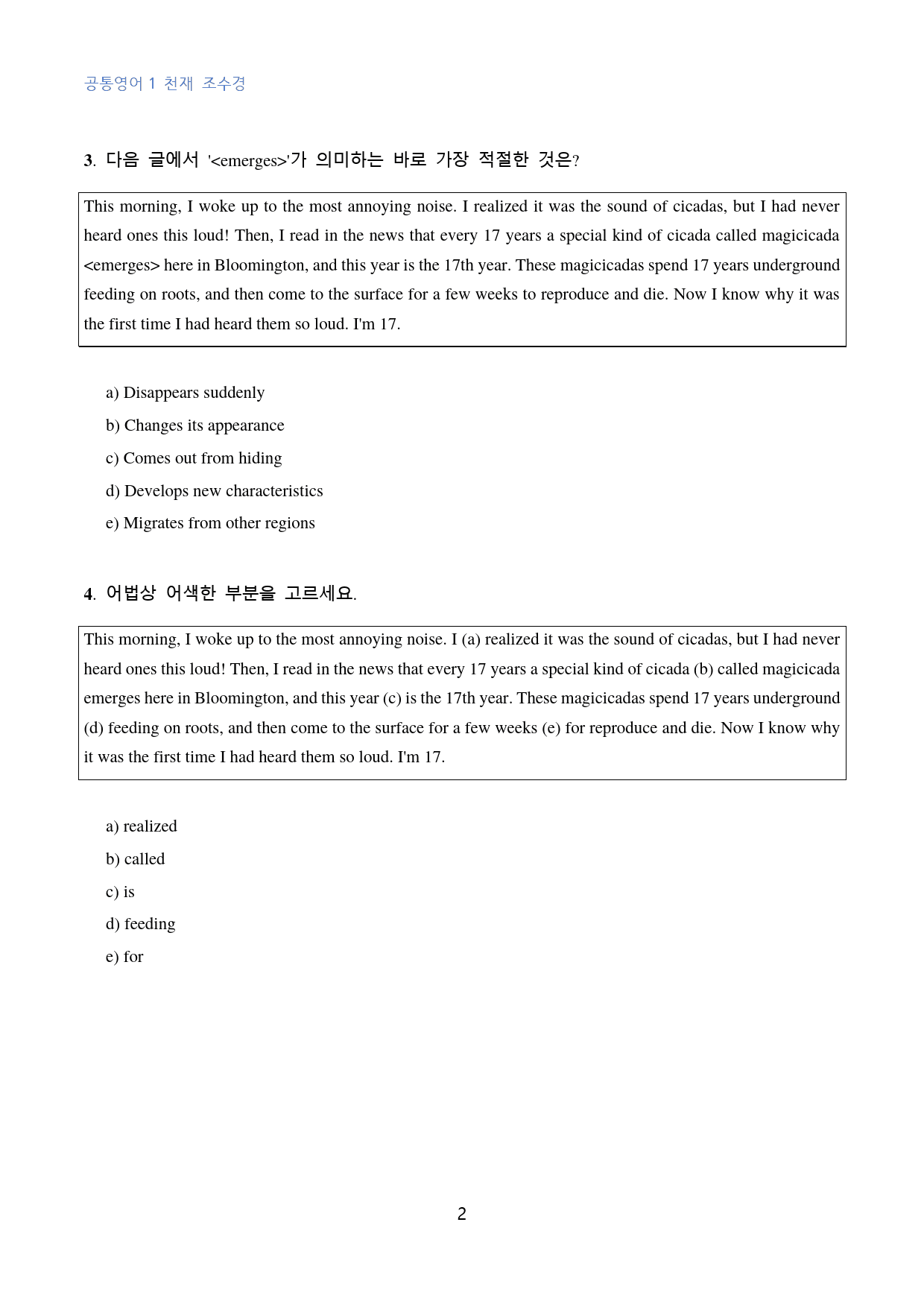 공통영어 1 천재 조수경

3. 다음 글에서 '<emerges>'가 의미하는 바로 가장 적절한 것은?

This morning, I woke up to the most annoying noise. I realized it was the sound of cicadas, but I had never heard ones this loud! Then, I read in the news that every 17 years a special kind of cicada called magicicada <emerges> here in Bloomington, and this year is the 17th year. These magicicadas spend 17 years underground feeding on roots, and then come to the surface for a few weeks to reproduce and die. Now I know why it was the first time I had heard them so loud. I'm 17.

a) Disappears suddenly
b) Changes its appearance
c) Comes out from hiding
d) Develops new characteristics
e) Migrates from other regions

4. 어법상 어색한 부분을 고르세요.

This morning, I woke up to the most annoying noise. I (a) realized it was the sound of cicadas, but I had never heard ones this loud! Then, I read in the news that every 17 years a special kind of cicada (b) called magicicada emerges here in Bloomington, and this year (c) is the 17th year. These magicicadas spend 17 years underground (d) feeding on roots, and then come to the surface for a few weeks (e) for reproduce and die. Now I know why it was the first time I had heard them so loud. I'm 17.

a) realized
b) called
c) is
d) feeding
e) for

2